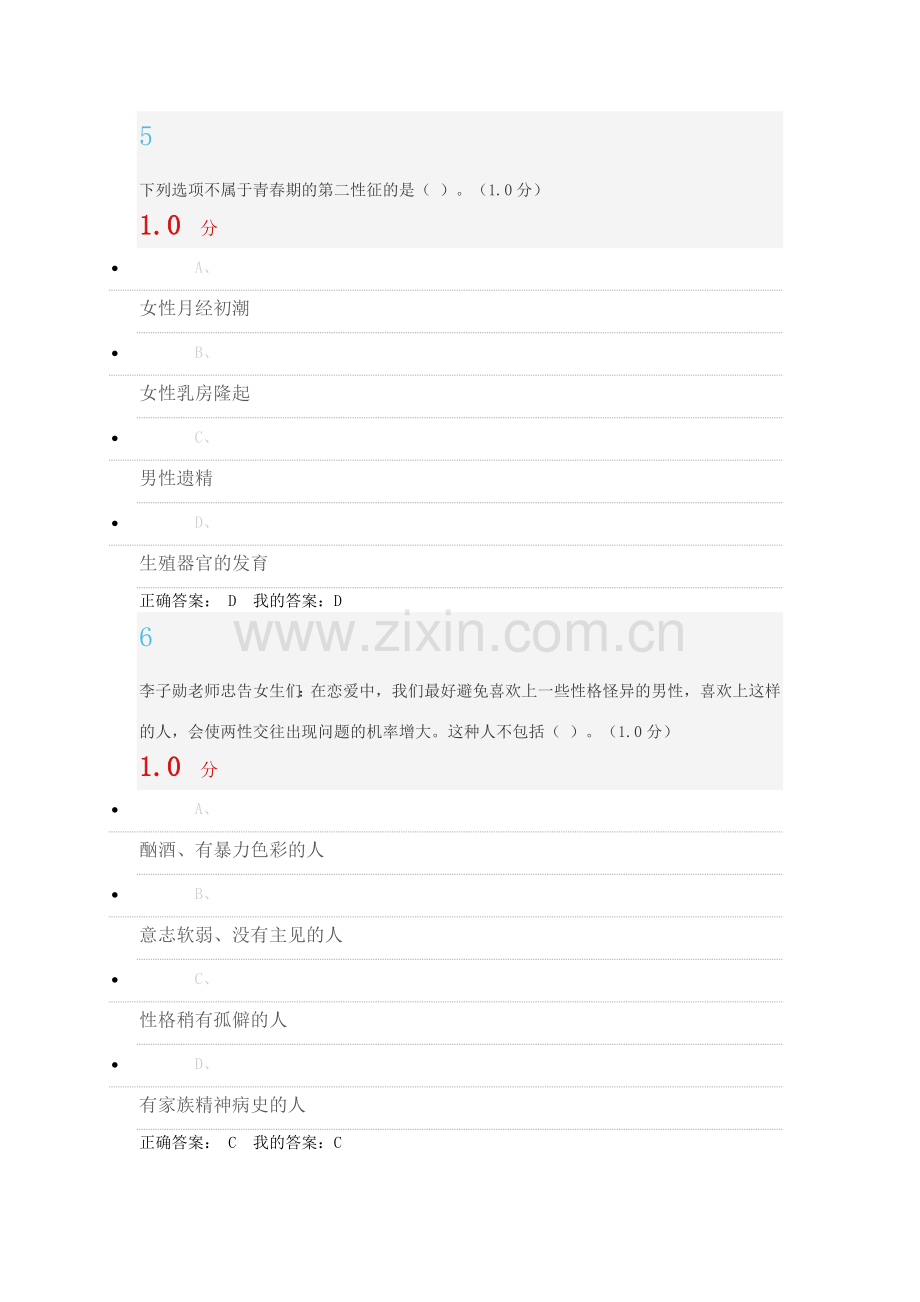 5

下列选项不属于青春期的第二性征的是（ ）。（1.0分）

1.0 分

• A、

女性月经初潮

• B、

女性乳房隆起

• C、

男性遗精

• D、

生殖器官的发育

正确答案： D 我的答案：D

6

李子勋老师忠告女生们：在恋爱中，我们最好避免喜欢上一些性格怪异的男性，喜欢上这样的人，会使两性交往出现问题的机率增大。这种人不包括（ ）。（1.0分）

1.0 分

• A、

酗酒、有暴力色彩的人

• B、

意志软弱、没有主见的人

• C、

性格稍有孤僻的人

• D、

有家族精神病史的人

正确答案： C 我的答案：C

www.zixin.com.cn